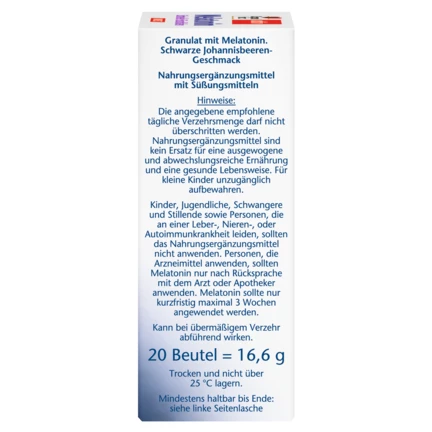 Granulat mit Melatonin. Schwarze Johannisbeeren-Geschmack

Nahrungsergänzungsmittel mit Süßungsmitteln

Hinweise:
Die angegebene empfohlene tägliche Verzehrsmenge darf nicht überschritten werden. Nahrungsergänzungsmittel sind kein Ersatz für eine ausgewogene und abwechslungsreiche Ernährung und eine gesunde Lebensweise. Für kleine Kinder unzugänglich aufbewahren.

Kinder, Jugendliche, Schwangere und Stillende sowie Personen, die an einer Leber-, Nieren-, oder Autoimmunkrankheit leiden, sollten das Nahrungsergänzungsmittel nicht anwenden. Personen, die Arzneimittel anwenden, sollten Melatonin nur nach Rücksprache mit dem Arzt oder Apotheker anwenden. Melatonin sollte nur kurzfristig maximal 3 Wochen angewendet werden.

Kann bei übermäßigem Verzehr abführend wirken.

20 Beutel = 16,6 g

Trocken und nicht über 25 °C lagern.

Mindestens haltbar bis Ende: siehe linke Seitenlasche